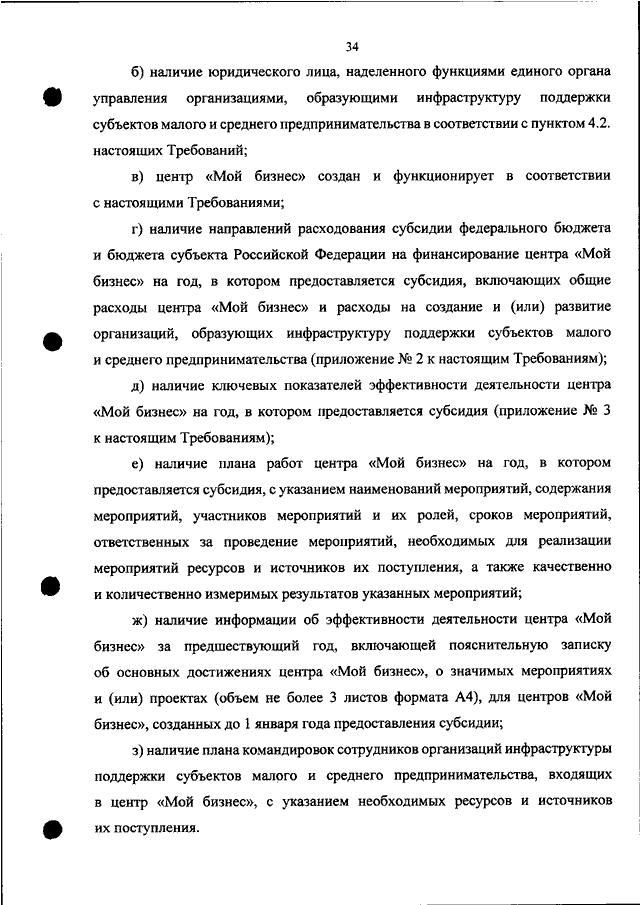 34

б) наличие юридического лица, наделенного функциями единого органа управления организациями, образующими инфраструктуру поддержки субъектов малого и среднего предпринимательства в соответствии с пунктом 4.2. настоящих Требований;

в) центр «Мой бизнес» создан и функционирует в соответствии с настоящими Требованиями;

г) наличие направлений расходования субсидии федерального бюджета и бюджета субъекта Российской Федерации на финансирование центра «Мой бизнес» на год, в котором предоставляется субсидия, включающих общие расходы центра «Мой бизнес» и расходы на создание и (или) развитие организаций, образующих инфраструктуру поддержки субъектов малого и среднего предпринимательства (приложение № 2 к настоящим Требованиям);

д) наличие ключевых показателей эффективности деятельности центра «Мой бизнес» на год, в котором предоставляется субсидия (приложение № 3 к настоящим Требованиям);

е) наличие плана работ центра «Мой бизнес» на год, в котором предоставляется субсидия, с указанием наименований мероприятий, содержания мероприятий, участников мероприятий и их ролей, сроков мероприятий, ответственных за проведение мероприятий, необходимых для реализации мероприятий ресурсов и источников их поступления, а также качественно и количественно измеримых результатов указанных мероприятий;

ж) наличие информации об эффективности деятельности центра «Мой бизнес» за предшествующий год, включающей пояснительную записку об основных достижениях центра «Мой бизнес», о значимых мероприятиях и (или) проектах (объем не более 3 листов формата А4), для центров «Мой бизнес», созданных до 1 января года предоставления субсидии;

з) наличие плана командировок сотрудников организаций инфраструктуры поддержки субъектов малого и среднего предпринимательства, входящих в центр «Мой бизнес», с указанием необходимых ресурсов и источников их поступления.